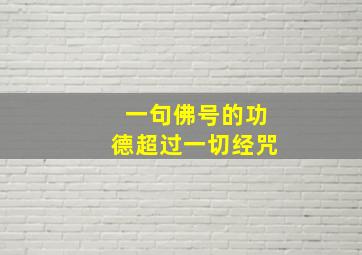 一句佛号的功德超过一切经咒